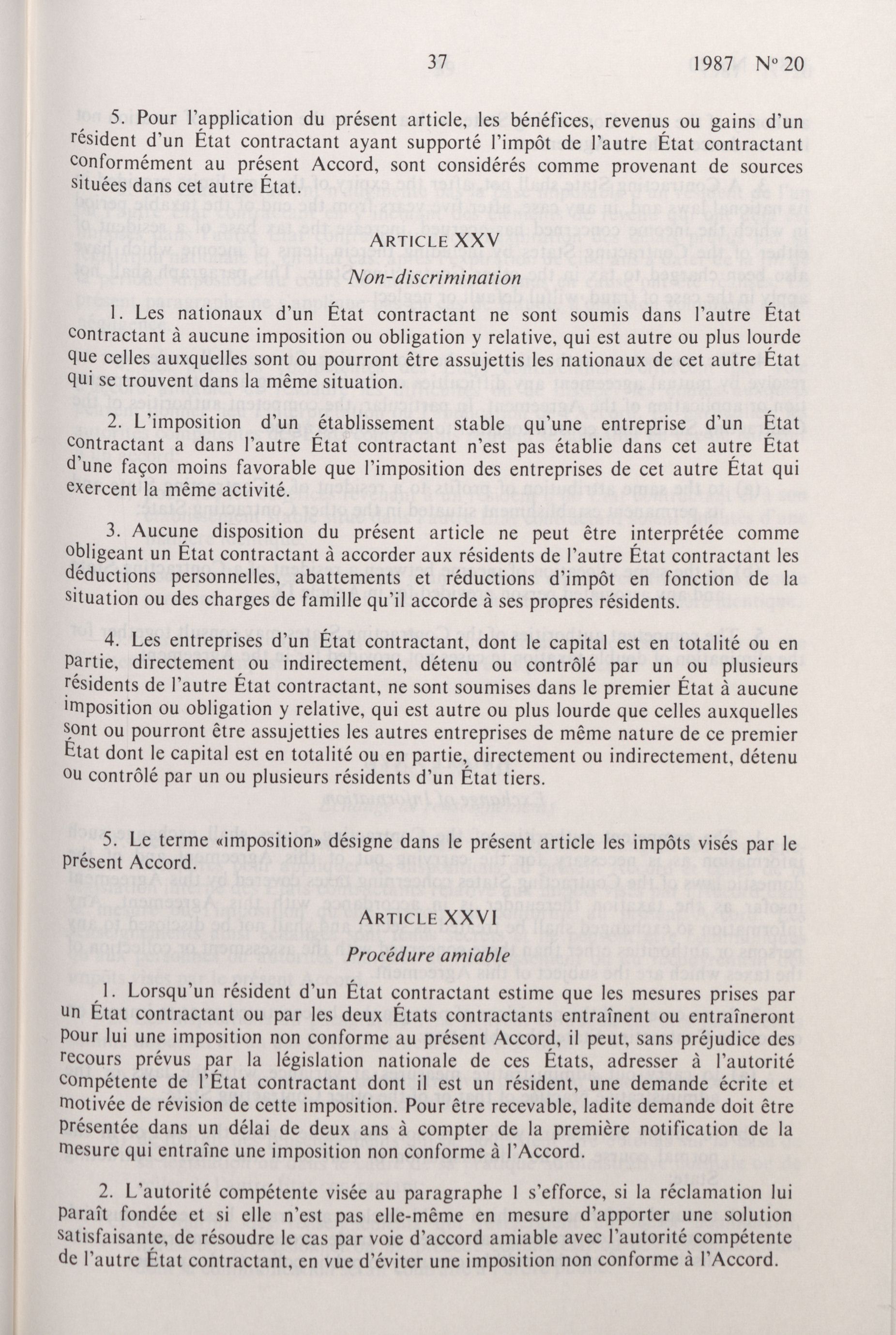 37 1987 N° 20

5. Pour l'application du présent article, les bénéfices, revenus ou gains d'un résident d'un État contractant ayant supporté l'impôt de l'autre État contractant conformément au présent Accord, sont considérés comme provenant de sources situées dans cet autre État.

ARTICLE XXV
Non-discrimination

1. Les nationaux d'un État contractant ne sont soumis dans l'autre État contractant à aucune imposition ou obligation y relative, qui est autre ou plus lourde que celles auxquelles sont ou pourront être assujettis les nationaux de cet autre État qui se trouvent dans la même situation.

2. L'imposition d'un établissement stable qu'une entreprise d'un État contractant a dans l'autre État contractant n'est pas établie dans cet autre État d'une façon moins favorable que l'imposition des entreprises de cet autre État qui exercent la même activité.

3. Aucune disposition du présent article ne peut être interprétée comme obligeant un État contractant à accorder aux résidents de l'autre État contractant les déductions personnelles, abattements et réductions d'impôt en fonction de la situation ou des charges de famille qu'il accorde à ses propres résidents.

4. Les entreprises d'un État contractant, dont le capital est en totalité ou en partie, directement ou indirectement, détenu ou contrôlé par un ou plusieurs résidents de l'autre État contractant, ne sont soumises dans le premier État à aucune imposition ou obligation y relative, qui est autre ou plus lourde que celles auxquelles sont ou pourront être assujetties les autres entreprises de même nature de ce premier État dont le capital est en totalité ou en partie, directement ou indirectement, détenu ou contrôlé par un ou plusieurs résidents d'un État tiers.

5. Le terme «imposition» désigne dans le présent article les impôts visés par le présent Accord.

ARTICLE XXVI
Procédure amiable

1. Lorsqu'un résident d'un État contractant estime que les mesures prises par un État contractant ou par les deux États contractants entraînent ou entraîneront pour lui une imposition non conforme au présent Accord, il peut, sans préjudice des recours prévus par la législation nationale de ces États, adresser à l'autorité compétente de l'État contractant dont il est un résident, une demande écrite et motivée de révision de cette imposition. Pour être recevable, ladite demande doit être présentée dans un délai de deux ans à compter de la première notification de la mesure qui entraîne une imposition non conforme à l'Accord.

2. L'autorité compétente visée au paragraphe 1 s'efforce, si la réclamation lui paraît fondée et si elle n'est pas elle-même en mesure d'apporter une solution satisfaisante, de résoudre le cas par voie d'accord amiable avec l'autorité compétente de l'autre État contractant, en vue d'éviter une imposition non conforme à l'Accord.